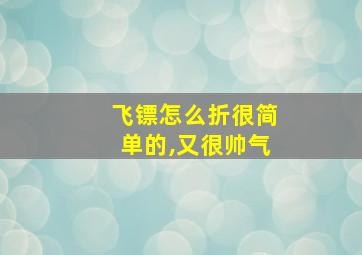 飞镖怎么折很简单的,又很帅气